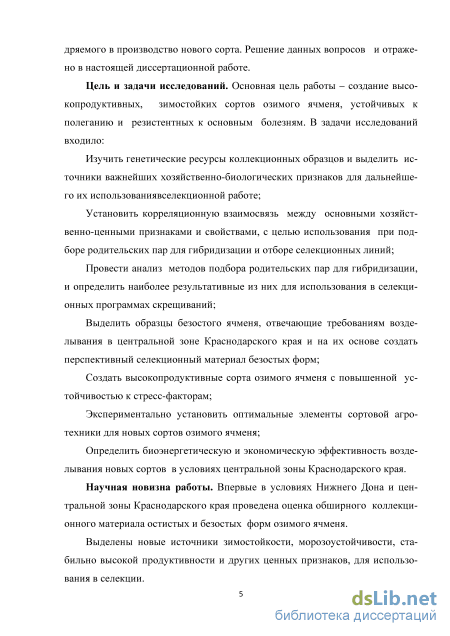 дряемого в производство нового сорта. Решение данных вопросов и отражено в настоящей диссертационной работе.

**Цель и задачи исследований.** Основная цель работы – создание высокопродуктивных, зимостойких сортов озимого ячменя, устойчивых к полеганию и резистентных к основным болезням. В задачи исследований входило:

Изучить генетические ресурсы коллекционных образцов и выделить источники важнейших хозяйственно-биологических признаков для дальнейшего их использованиявселекционной работе;

Установить корреляционную взаимосвязь между основными хозяйственно-ценными признаками и свойствами, с целью использования при подборе родительских пар для гибридизации и отборе селекционных линий;

Провести анализ методов подбора родительских пар для гибридизации, и определить наиболее результативные из них для использования в селекционных программах скрещиваний;

Выделить образцы безостого ячменя, отвечающие требованиям возделывания в центральной зоне Краснодарского края и на их основе создать перспективный селекционный материал безостых форм;

Создать высокопродуктивные сорта озимого ячменя с повышенной устойчивостью к стресс-факторам;

Экспериментально установить оптимальные элементы сортовой агротехники для новых сортов озимого ячменя;

Определить биоэнергетическую и экономическую эффективность возделывания новых сортов в условиях центральной зоны Краснодарского края.

**Научная новизна работы.** Впервые в условиях Нижнего Дона и центральной зоны Краснодарского края проведена оценка обширного коллекционного материала остистых и безостых форм озимого ячменя.

Выделены новые источники зимостойкости, морозоустойчивости, стабильно высокой продуктивности и других ценных признаков, для использования в селекции.

5

dsLib.net
библиотека диссертаций